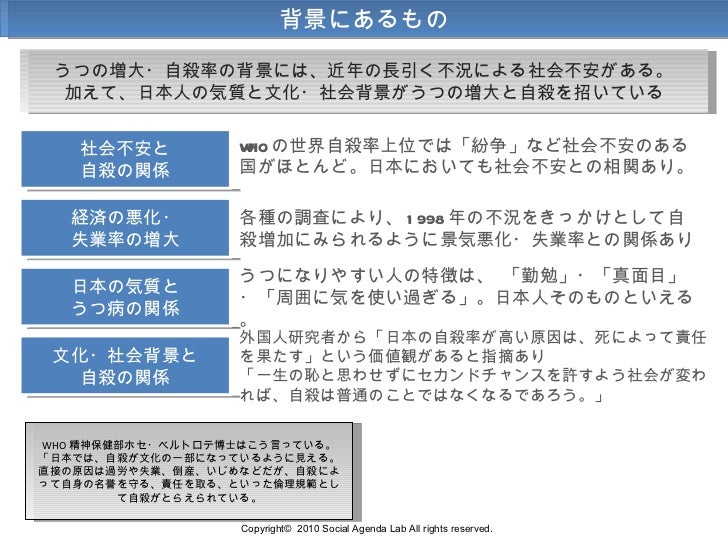 背景にあるもの

うつの増大・自殺率の背景には、近年の長引く不況による社会不安がある。
加えて、日本人の気質と文化・社会背景がうつの増大と自殺を招いている

社会不安と
自殺の関係

WHOの世界自殺率上位では「紛争」など社会不安のある国がほとんど。日本においても社会不安との相関あり。

経済の悪化・
失業率の増大

各種の調査により、1998年の不況をきっかけとして自殺増加にみられるように景気悪化・失業率との関係あり

日本の気質と
うつ病の関係

うつになりやすい人の特徴は、「勤勉」・「真面目」・「周囲に気を使い過ぎる」。日本人そのものといえる。

文化・社会背景と
自殺の関係

外国人研究者から「日本の自殺率が高い原因は、死によって責任を果たす」という価値観があると指摘あり
「一生の恥と思わせずにセカンドチャンスを許すよう社会が変われば、自殺は普通のことではなくなるであろう。」

WHO精神保健部ホセ・ベルトロテ博士はこう言っている。
「日本では、自殺が文化の一部になっているように見える。直接の原因は過労や失業、倒産、いじめなどだが、自殺によって自身の名誉を守る、責任を取る、といった倫理規範として自殺がとらえられている。

Copyright© 2010 Social Agenda Lab All rights reserved.